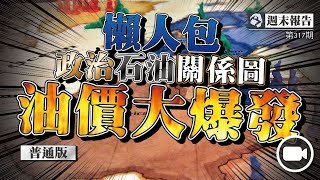 週末報告
第317期

懶人包
政治石油關係圖
油價大爆發

普通版